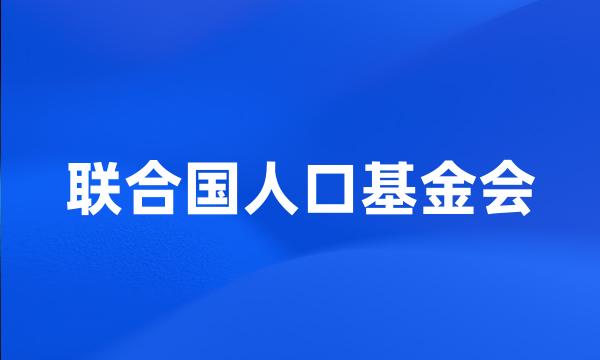 联合国人口基金会